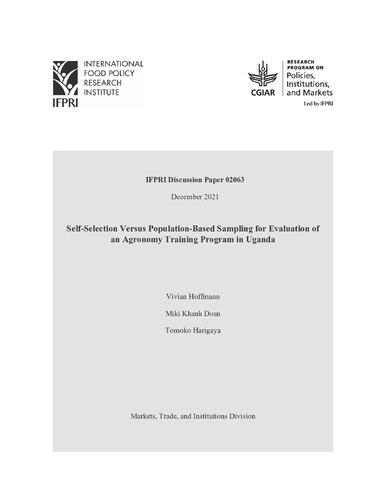 IFPRI INTERNATIONAL FOOD POLICY RESEARCH INSTITUTE

CGIAR RESEARCH PROGRAM ON Policies, Institutions, and Markets Led by IFPRI

IFPRI Discussion Paper 02063

December 2021

Self-Selection Versus Population-Based Sampling for Evaluation of an Agronomy Training Program in Uganda

Vivian Hoffmann

Miki Khanh Doan

Tomoko Harigaya

Markets, Trade, and Institutions Division